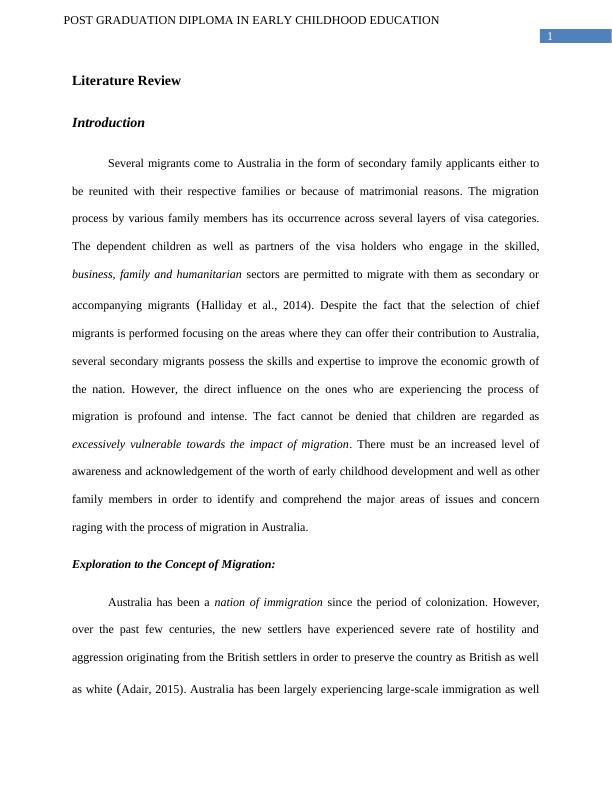 POST GRADUATION DIPLOMA IN EARLY CHILDHOOD EDUCATION

1

Literature Review

Introduction

Several migrants come to Australia in the form of secondary family applicants either to be reunited with their respective families or because of matrimonial reasons. The migration process by various family members has its occurrence across several layers of visa categories. The dependent children as well as partners of the visa holders who engage in the skilled, business, family and humanitarian sectors are permitted to migrate with them as secondary or accompanying migrants (Halliday et al., 2014). Despite the fact that the selection of chief migrants is performed focusing on the areas where they can offer their contribution to Australia, several secondary migrants possess the skills and expertise to improve the economic growth of the nation. However, the direct influence on the ones who are experiencing the process of migration is profound and intense. The fact cannot be denied that children are regarded as excessively vulnerable towards the impact of migration. There must be an increased level of awareness and acknowledgement of the worth of early childhood development and well as other family members in order to identify and comprehend the major areas of issues and concern raging with the process of migration in Australia.

Exploration to the Concept of Migration:

Australia has been a nation of immigration since the period of colonization. However, over the past few centuries, the new settlers have experienced severe rate of hostility and aggression originating from the British settlers in order to preserve the country as British as well as white (Adair, 2015). Australia has been largely experiencing large-scale immigration as well